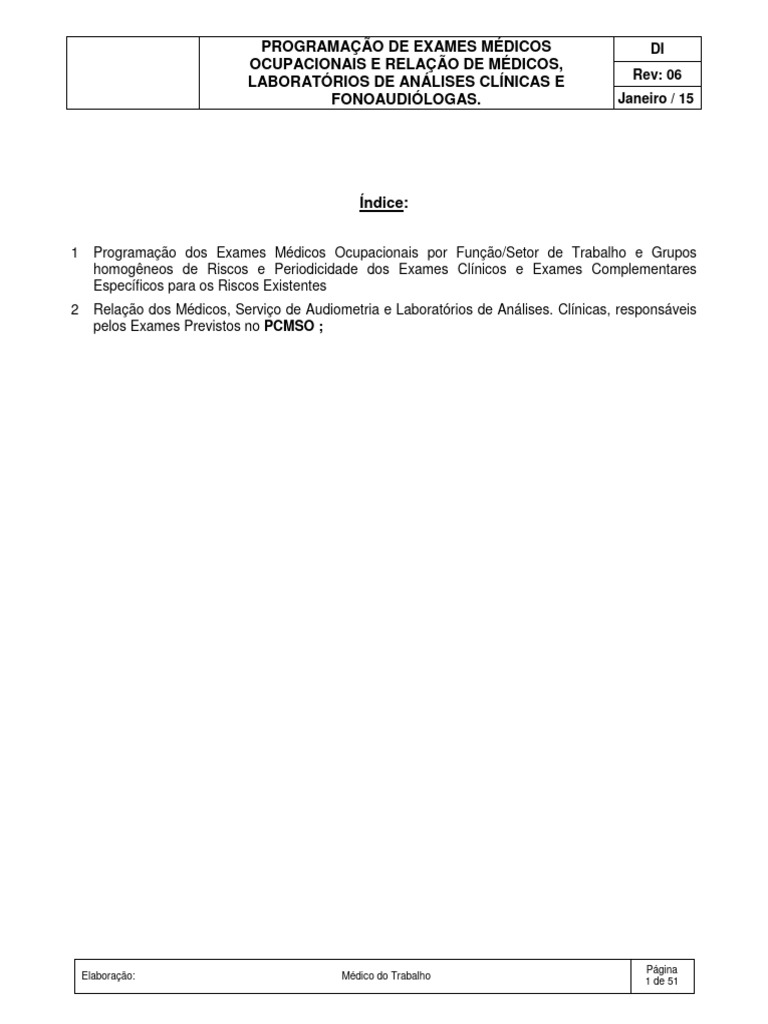 | | PROGRAMAÇÃO DE EXAMES MÉDICOS OCUPACIONAIS E RELAÇÃO DE MÉDICOS, LABORATÓRIOS DE ANÁLISES CLÍNICAS E FONOAUDIÓLOGAS. | DI |
|---|---|---|
| | | Rev: 06 |
| | | Janeiro / 15 |

Índice:

1 Programação dos Exames Médicos Ocupacionais por Função/Setor de Trabalho e Grupos homogêneos de Riscos e Periodicidade dos Exames Clínicos e Exames Complementares Específicos para os Riscos Existentes

2 Relação dos Médicos, Serviço de Audiometria e Laboratórios de Análises. Clínicas, responsáveis pelos Exames Previstos no PCMSO ;

| Elaboração: | Médico do Trabalho | Página 1 de 51 |
|---|---|---|